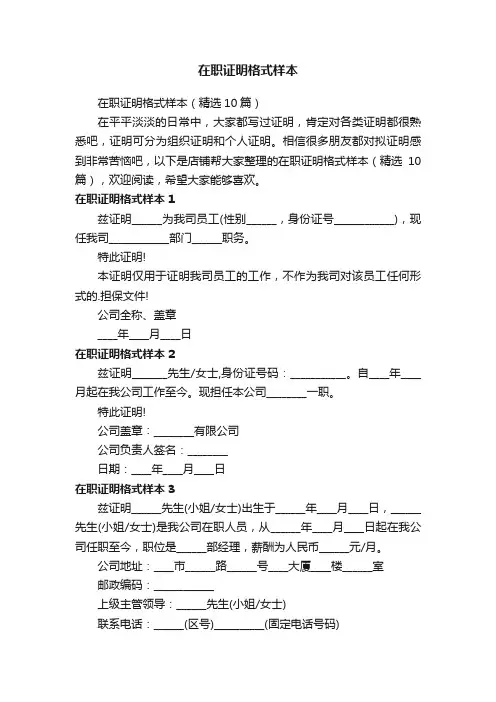 在职证明格式样本

在职证明格式样本（精选10篇）

在平平淡淡的日常中，大家都写过证明，肯定对各类证明都很熟悉吧，证明可分为组织证明和个人证明。相信很多朋友都对拟证明感到非常苦恼吧，以下是店铺帮大家整理的在职证明格式样本（精选 10篇），欢迎阅读，希望大家能够喜欢。

在职证明格式样本 1

兹证明_____为我司员工(性别_____，身份证号__________)，现任我司__________部门_____职务。

特此证明!

本证明仅用于证明我司员工的工作，不作为我司对该员工任何形式的.担保文件!

公司全称、盖章

___年___月___日

在职证明格式样本 2

兹证明______先生/女士,身份证号码：__________。自___年___月起在我公司工作至今。现担任本公司_______一职。

特此证明!

公司盖章：_______有限公司

公司负责人签名：_______

日期：___年___月___日

在职证明格式样本 3

兹证明_____先生(小姐/女士)出生于_____年___月___日，_____先生(小姐/女士)是我公司在职人员，从_____年___月___日起在我公司任职至今，职位是_____部经理，薪酬为人民币_____元/月。

公司地址：___市_____路_____号___大厦___楼_____室

邮政编码：__________

上级主管领导：_____先生(小姐/女士)

联系电话：_____(区号)_________(固定电话号码)